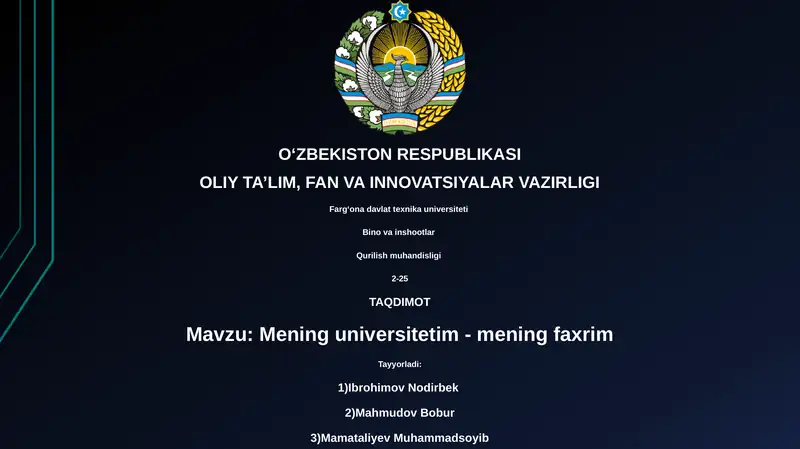 O‘ZBEKISTON RESPUBLIKASI

OLIY TA’LIM, FAN VA INNOVATSIYALAR VAZIRLIGI

Farg‘ona davlat texnika universiteti

Bino va inshootlar

Qurilish muhandisligi

2-25

TAQDIMOT

Mavzu: Mening universitetim - mening faxrim

Tayyorladi:

1)Ibrohimov Nodirbek

2)Mahmudov Bobur

3)Mamataliyev Muhammadsoyib